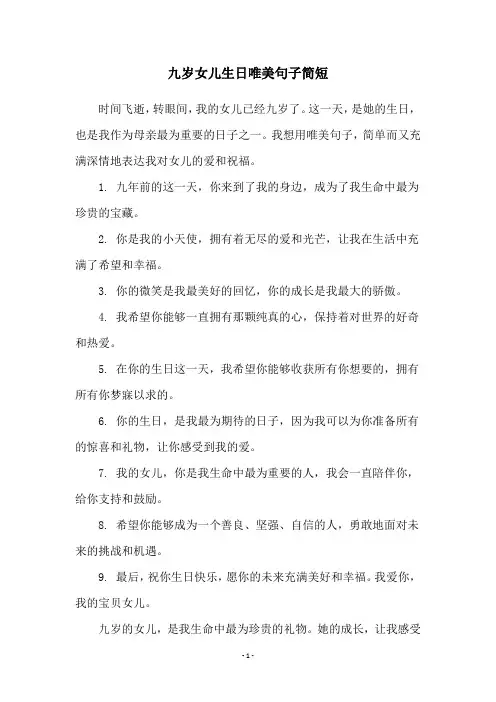 九岁女儿生日唯美句子简短

时间飞逝，转眼间，我的女儿已经九岁了。这一天，是她的生日，也是我作为母亲最为重要的日子之一。我想用唯美句子，简单而又充满深情地表达我对女儿的爱和祝福。

1. 九年前的这一天，你来到了我的身边，成为了我生命中最为珍贵的宝藏。

2. 你是我的小天使，拥有着无尽的爱和光芒，让我在生活中充满了希望和幸福。

3. 你的微笑是我最美好的回忆，你的成长是我最大的骄傲。

4. 我希望你能够一直拥有那颗纯真的心，保持着对世界的好奇和热爱。

5. 在你的生日这一天，我希望你能够收获所有你想要的，拥有所有你梦寐以求的。

6. 你的生日，是我最为期待的日子，因为我可以为你准备所有的惊喜和礼物，让你感受到我的爱。

7. 我的女儿，你是我生命中最为重要的人，我会一直陪伴你，给你支持和鼓励。

8. 希望你能够成为一个善良、坚强、自信的人，勇敢地面对未来的挑战和机遇。

9. 最后，祝你生日快乐，愿你的未来充满美好和幸福。我爱你，我的宝贝女儿。

九岁的女儿，是我生命中最为珍贵的礼物。她的成长，让我感受

- 1 -